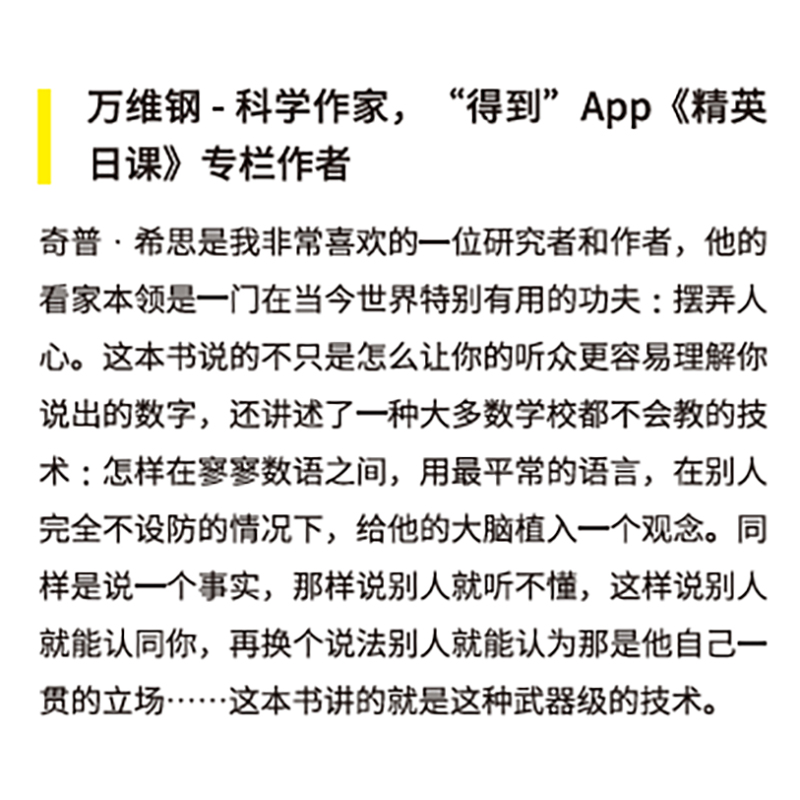 万维钢 - 科学作家，“得到”App《精英日课》专栏作者

奇普 · 希思是我非常喜欢的一位研究者和作者，他的看家本领是一门在当今世界特别有用的功夫：摆弄人心。这本书说的不只是怎么让你的听众更容易理解你说出的数字，还讲述了一种大多数学校都不会教的技术：怎样在寥寥数语之间，用最平常的语言，在别人完全不设防的情况下，给他的大脑植入一个观念。同样是说一个事实，那样说别人就听不懂，这样说别人就能认同你，再换个说法别人就能认为那是他自己一贯的立场……这本书讲的就是这种武器级的技术。